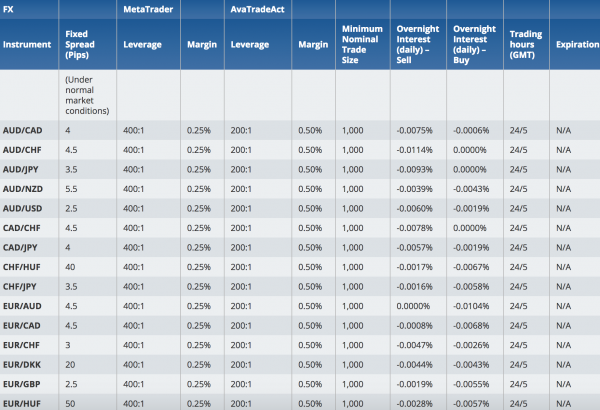 | FX | | MetaTrader | | AvaTradeAct | | | | | | |
|---|---|---|---|---|---|---|---|---|---|---|
| Instrument | Fixed Spread (Pips) | Leverage | Margin | Leverage | Margin | Minimum Nominal Trade Size | Overnight Interest (daily) – Sell | Overnight Interest (daily) – Buy | Trading hours (GMT) | Expiration |
| | (Under normal market conditions) | | | | | | | | | |
| AUD/CAD | 4 | 400:1 | 0.25% | 200:1 | 0.50% | 1,000 | -0.0075% | -0.0006% | 24/5 | N/A |
| AUD/CHF | 4.5 | 400:1 | 0.25% | 200:1 | 0.50% | 1,000 | -0.0114% | 0.0000% | 24/5 | N/A |
| AUD/JPY | 3.5 | 400:1 | 0.25% | 200:1 | 0.50% | 1,000 | -0.0093% | 0.0000% | 24/5 | N/A |
| AUD/NZD | 5.5 | 400:1 | 0.25% | 200:1 | 0.50% | 1,000 | -0.0039% | -0.0043% | 24/5 | N/A |
| AUD/USD | 2.5 | 400:1 | 0.25% | 200:1 | 0.50% | 1,000 | -0.0060% | -0.0019% | 24/5 | N/A |
| CAD/CHF | 4.5 | 400:1 | 0.25% | 200:1 | 0.50% | 1,000 | -0.0078% | 0.0000% | 24/5 | N/A |
| CAD/JPY | 4 | 400:1 | 0.25% | 200:1 | 0.50% | 1,000 | -0.0057% | -0.0019% | 24/5 | N/A |
| CHF/HUF | 40 | 400:1 | 0.25% | 200:1 | 0.50% | 1,000 | -0.0017% | -0.0067% | 24/5 | N/A |
| CHF/JPY | 3.5 | 400:1 | 0.25% | 200:1 | 0.50% | 1,000 | -0.0016% | -0.0058% | 24/5 | N/A |
| EUR/AUD | 4.5 | 400:1 | 0.25% | 200:1 | 0.50% | 1,000 | 0.0000% | -0.0104% | 24/5 | N/A |
| EUR/CAD | 4.5 | 400:1 | 0.25% | 200:1 | 0.50% | 1,000 | -0.0008% | -0.0068% | 24/5 | N/A |
| EUR/CHF | 3 | 400:1 | 0.25% | 200:1 | 0.50% | 1,000 | -0.0047% | -0.0026% | 24/5 | N/A |
| EUR/DKK | 20 | 400:1 | 0.25% | 200:1 | 0.50% | 1,000 | -0.0044% | -0.0043% | 24/5 | N/A |
| EUR/GBP | 2.5 | 400:1 | 0.25% | 200:1 | 0.50% | 1,000 | -0.0019% | -0.0055% | 24/5 | N/A |
| EUR/HUF | 50 | 400:1 | 0.25% | 200:1 | 0.50% | 1,000 | -0.0028% | -0.0057% | 24/5 | N/A |